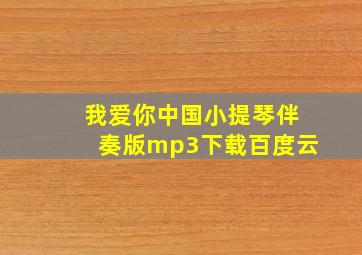 我爱你中国小提琴伴奏版mp3下载百度云